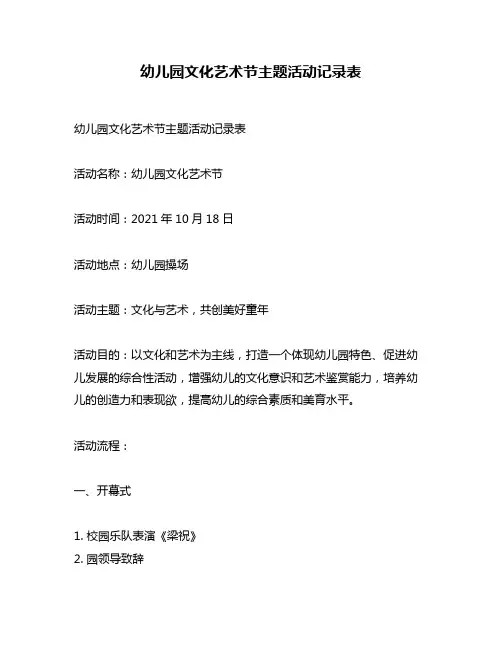 幼儿园文化艺术节主题活动记录表

幼儿园文化艺术节主题活动记录表

活动名称：幼儿园文化艺术节

活动时间：2021 年 10 月 18 日

活动地点：幼儿园操场

活动主题：文化与艺术，共创美好童年

活动目的：以文化和艺术为主线，打造一个体现幼儿园特色、促进幼儿发展的综合性活动，增强幼儿的文化意识和艺术鉴赏能力，培养幼儿的创造力和表现欲，提高幼儿的综合素质和美育水平。

活动流程：

一、开幕式

1. 校园乐队表演《梁祝》
2. 园领导致辞